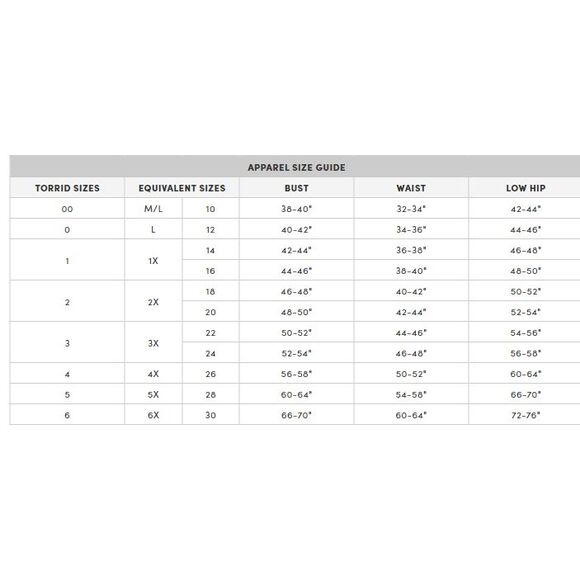 APPAREL SIZE GUIDE

| TORRID SIZES | EQUIVALENT SIZES | | BUST | WAIST | LOW HIP |
|---|---|---|---|---|---|
| 00 | M/L | 10 | 38-40" | 32-34" | 42-44" |
| 0 | L | 12 | 40-42" | 34-36" | 44-46" |
| 1 | 1X | 14 | 42-44" | 36-38" | 46-48" |
| | | 16 | 44-46" | 38-40" | 48-50" |
| 2 | 2X | 18 | 46-48" | 40-42" | 50-52" |
| | | 20 | 48-50" | 42-44" | 52-54" |
| 3 | 3X | 22 | 50-52" | 44-46" | 54-56" |
| | | 24 | 52-54" | 46-48" | 56-58" |
| 4 | 4X | 26 | 56-58" | 50-52" | 60-64" |
| 5 | 5X | 28 | 60-64" | 54-58" | 66-70" |
| 6 | 6X | 30 | 66-70" | 60-64" | 72-76" |